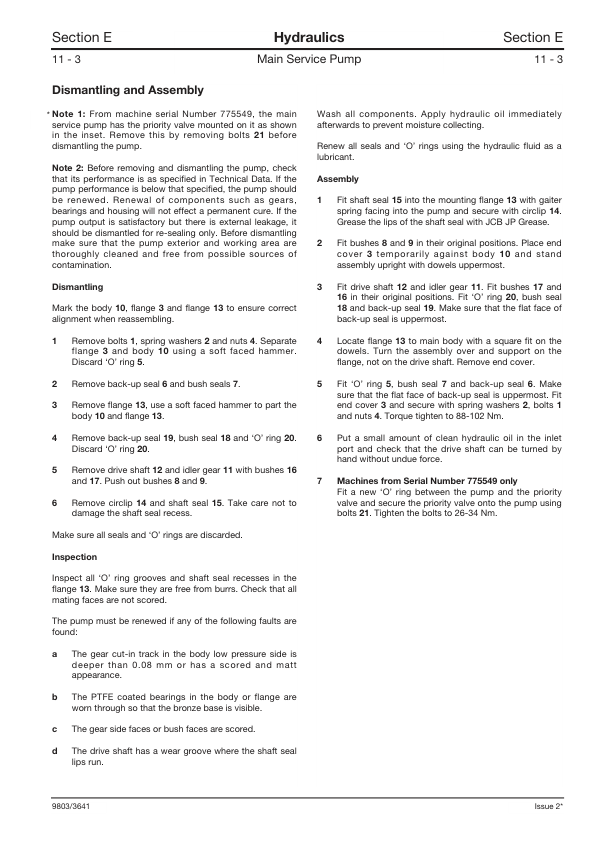 Section E Hydraulics Section E

11 - 3 Main Service Pump 11 - 3

Dismantling and Assembly

* Note 1: From machine serial Number 775549, the main service pump has the priority valve mounted on it as shown in the inset. Remove this by removing bolts 21 before dismantling the pump.

Note 2: Before removing and dismantling the pump, check that its performance is as specified in Technical Data. If the pump performance is below that specified, the pump should be renewed. Renewal of components such as gears, bearings and housing will not effect a permanent cure. If the pump output is satisfactory but there is external leakage, it should be dismantled for re-sealing only. Before dismantling make sure that the pump exterior and working area are thoroughly cleaned and free from possible sources of contamination.

Dismantling

Mark the body 10, flange 3 and flange 13 to ensure correct alignment when reassembling.

1 Remove bolts 1, spring washers 2 and nuts 4. Separate flange 3 and body 10 using a soft faced hammer. Discard 'O' ring 5.

2 Remove back-up seal 6 and bush seals 7.

3 Remove flange 13, use a soft faced hammer to part the body 10 and flange 13.

4 Remove back-up seal 19, bush seal 18 and 'O' ring 20. Discard 'O' ring 20.

5 Remove drive shaft 12 and idler gear 11 with bushes 16 and 17. Push out bushes 8 and 9.

6 Remove circlip 14 and shaft seal 15. Take care not to damage the shaft seal recess.

Make sure all seals and 'O' rings are discarded.

Inspection

Inspect all 'O' ring grooves and shaft seal recesses in the flange 13. Make sure they are free from burrs. Check that all mating faces are not scored.

The pump must be renewed if any of the following faults are found:

a The gear cut-in track in the body low pressure side is deeper than 0.08 mm or has a scored and matt appearance.

b The PTFE coated bearings in the body or flange are worn through so that the bronze base is visible.

c The gear side faces or bush faces are scored.

d The drive shaft has a wear groove where the shaft seal lips run.

Wash all components. Apply hydraulic oil immediately afterwards to prevent moisture collecting.

Renew all seals and 'O' rings using the hydraulic fluid as a lubricant.

Assembly

1 Fit shaft seal 15 into the mounting flange 13 with gaiter spring facing into the pump and secure with circlip 14. Grease the lips of the shaft seal with JCB JP Grease.

2 Fit bushes 8 and 9 in their original positions. Place end cover 3 temporarily against body 10 and stand assembly upright with dowels uppermost.

3 Fit drive shaft 12 and idler gear 11. Fit bushes 17 and 16 in their original positions. Fit 'O' ring 20, bush seal 18 and back-up seal 19. Make sure that the flat face of back-up seal is uppermost.

4 Locate flange 13 to main body with a square fit on the dowels. Turn the assembly over and support on the flange, not on the drive shaft. Remove end cover.

5 Fit 'O' ring 5, bush seal 7 and back-up seal 6. Make sure that the flat face of back-up seal is uppermost. Fit end cover 3 and secure with spring washers 2, bolts 1 and nuts 4. Torque tighten to 88-102 Nm.

6 Put a small amount of clean hydraulic oil in the inlet port and check that the drive shaft can be turned by hand without undue force.

7 Machines from Serial Number 775549 only
Fit a new 'O' ring between the pump and the priority valve and secure the priority valve onto the pump using bolts 21. Tighten the bolts to 26-34 Nm.

9803/3641 Issue 2*